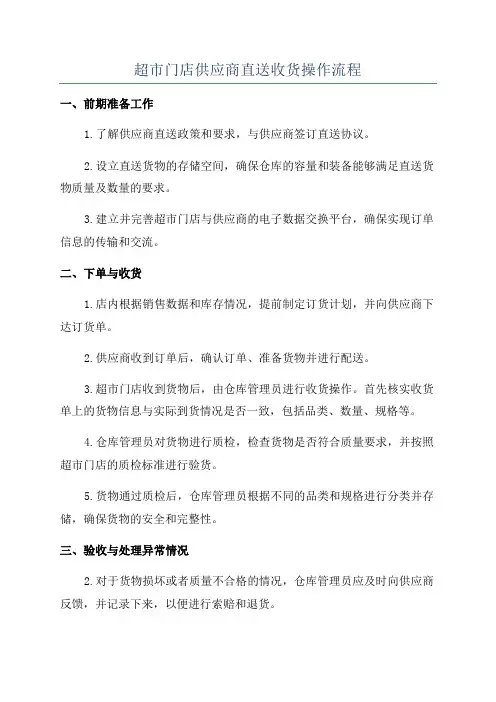 超市门店供应商直送收货操作流程

一、前期准备工作

1.了解供应商直送政策和要求，与供应商签订直送协议。

2.设立直送货物的存储空间，确保仓库的容量和装备能够满足直送货物质量及数量的要求。

3.建立并完善超市门店与供应商的电子数据交换平台，确保实现订单信息的传输和交流。

二、下单与收货

1.店内根据销售数据和库存情况，提前制定订货计划，并向供应商下达订货单。

2.供应商收到订单后，确认订单、准备货物并进行配送。

3.超市门店收到货物后，由仓库管理员进行收货操作。首先核实收货单上的货物信息与实际到货情况是否一致，包括品类、数量、规格等。

4.仓库管理员对货物进行质检，检查货物是否符合质量要求，并按照超市门店的质检标准进行验货。

5.货物通过质检后，仓库管理员根据不同的品类和规格进行分类并存储，确保货物的安全和完整性。

三、验收与处理异常情况

2.对于货物损坏或者质量不合格的情况，仓库管理员应及时向供应商反馈，并记录下来，以便进行索赔和退货。